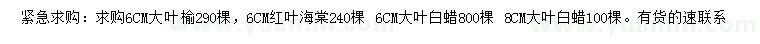 紧急求购：求购6CM大叶榆290棵，6CM红叶海棠240棵 6CM大叶白蜡800棵 8CM大叶白蜡100棵。有货的速联系